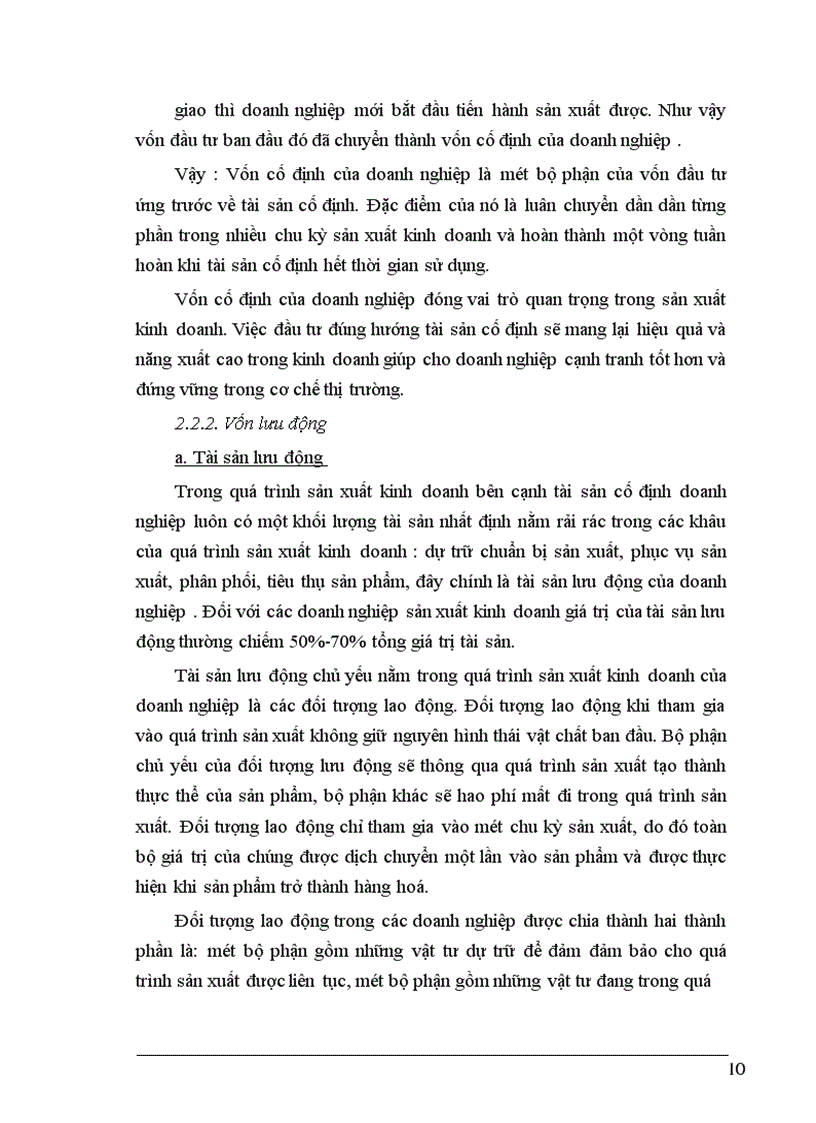 giao thì doanh nghiệp mới bắt đầu tiến hành sản xuất được. Như vậy vốn đầu tư ban đầu đó đã chuyển thành vốn cố định của doanh nghiệp .

Vậy : Vốn cố định của doanh nghiệp là mét bộ phận của vốn đầu tư ứng trước về tài sản cố định. Đặc điểm của nó là luân chuyển dần dần từng phần trong nhiều chu kỳ sản xuất kinh doanh và hoàn thành một vòng tuần hoàn khi tài sản cố định hết thời gian sử dụng.

Vốn cố định của doanh nghiệp đóng vai trò quan trọng trong sản xuất kinh doanh. Việc đầu tư đúng hướng tài sản cố định sẽ mang lại hiệu quả và năng xuất cao trong kinh doanh giúp cho doanh nghiệp cạnh tranh tốt hơn và đứng vững trong cơ chế thị trường.

2.2.2. Vốn lưu động

a. Tài sản lưu động

Trong quá trình sản xuất kinh doanh bên cạnh tài sản cố định doanh nghiệp luôn có một khối lượng tài sản nhất định nằm rải rác trong các khâu của quá trình sản xuất kinh doanh : dự trữ chuẩn bị sản xuất, phục vụ sản xuất, phân phối, tiêu thụ sản phẩm, đây chính là tài sản lưu động của doanh nghiệp . Đối với các doanh nghiệp sản xuất kinh doanh giá trị của tài sản lưu động thường chiếm 50%-70% tổng giá trị tài sản.

Tài sản lưu động chủ yếu nằm trong quá trình sản xuất kinh doanh của doanh nghiệp là các đối tượng lao động. Đối tượng lao động khi tham gia vào quá trình sản xuất không giữ nguyên hình thái vật chất ban đầu. Bộ phận chủ yếu của đối tượng lưu động sẽ thông qua quá trình sản xuất tạo thành thực thể của sản phẩm, bộ phận khác sẽ hao phí mất đi trong quá trình sản xuất. Đối tượng lao động chỉ tham gia vào mét chu kỳ sản xuất, do đó toàn bộ giá trị của chúng được dịch chuyển một lần vào sản phẩm và được thực hiện khi sản phẩm trở thành hàng hoá.

Đối tượng lao động trong các doanh nghiệp được chia thành hai thành phần là: mét bộ phận gồm những vật tư dự trữ để đảm đảm bảo cho quá trình sản xuất được liên tục, mét bộ phận gồm những vật tư đang trong quá

10